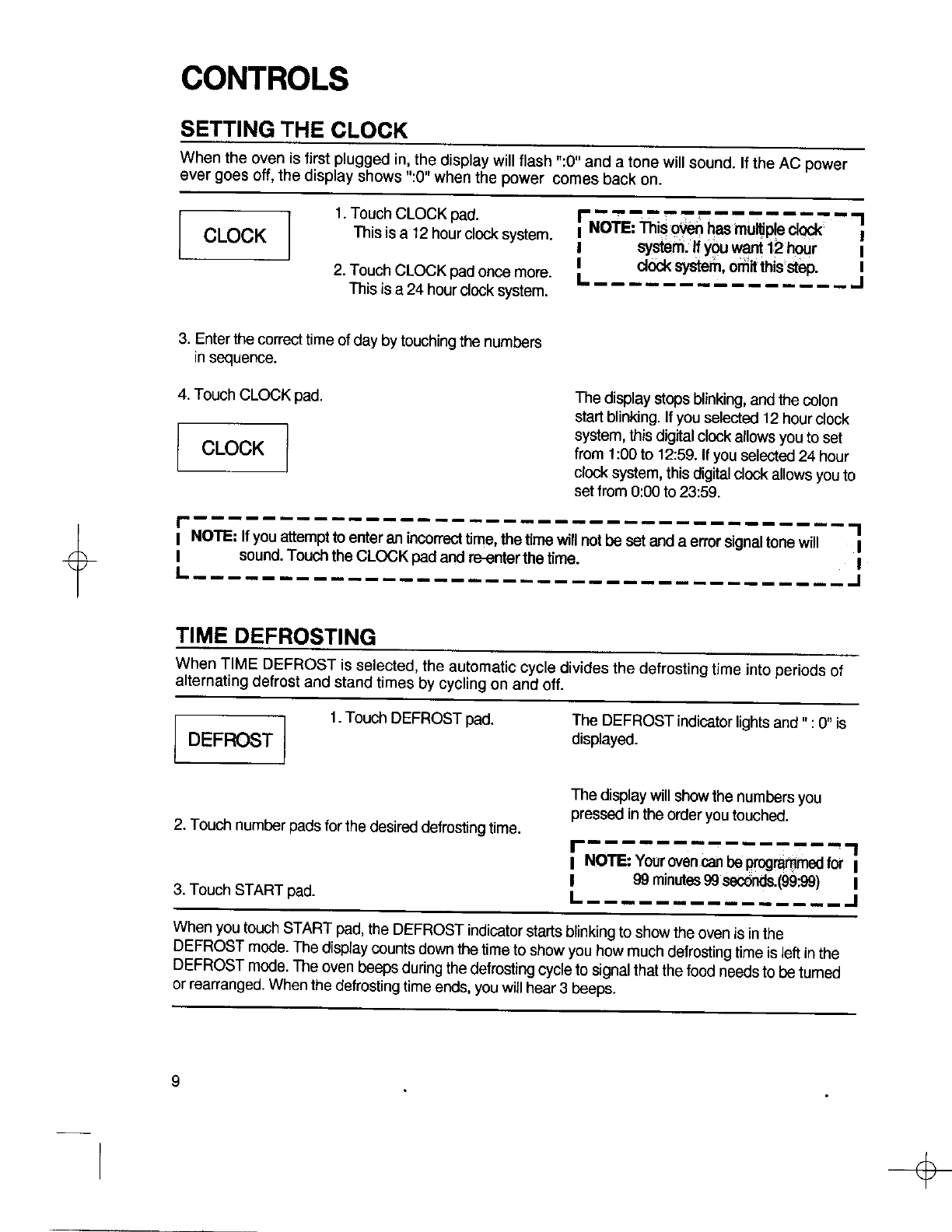 CONTROLS

SETTING THE CLOCK

When the oven is first plugged in, the display will flash ":0" and a tone will sound. If the AC power ever goes off, the display shows ":0" when the power comes back on.

CLOCK

1. Touch CLOCK pad.
This is a 12 hour clock system.

2. Touch CLOCK pad once more.
This is a 24 hour clock system.

NOTE: This oven has multiple clock system. If you want 12 hour clock system, omit this step.

3. Enter the correct time of day by touching the numbers in sequence.

4. Touch CLOCK pad.

CLOCK

The display stops blinking, and the colon start blinking. If you selected 12 hour clock system, this digital clock allows you to set from 1:00 to 12:59. If you selected 24 hour clock system, this digital clock allows you to set from 0:00 to 23:59.

NOTE: If you attempt to enter an incorrect time, the time will not be set and a error signal tone will sound. Touch the CLOCK pad and re-enter the time.

TIME DEFROSTING

When TIME DEFROST is selected, the automatic cycle divides the defrosting time into periods of alternating defrost and stand times by cycling on and off.

DEFROST

1. Touch DEFROST pad.

The DEFROST indicator lights and " : 0" is displayed.

2. Touch number pads for the desired defrosting time.

The display will show the numbers you pressed in the order you touched.

NOTE: Your oven can be programmed for 99 minutes 99 seconds.(99:99)

3. Touch START pad.

When you touch START pad, the DEFROST indicator starts blinking to show the oven is in the DEFROST mode. The display counts down the time to show you how much defrosting time is left in the DEFROST mode. The oven beeps during the defrosting cycle to signal that the food needs to be turned or rearranged. When the defrosting time ends, you will hear 3 beeps.

9